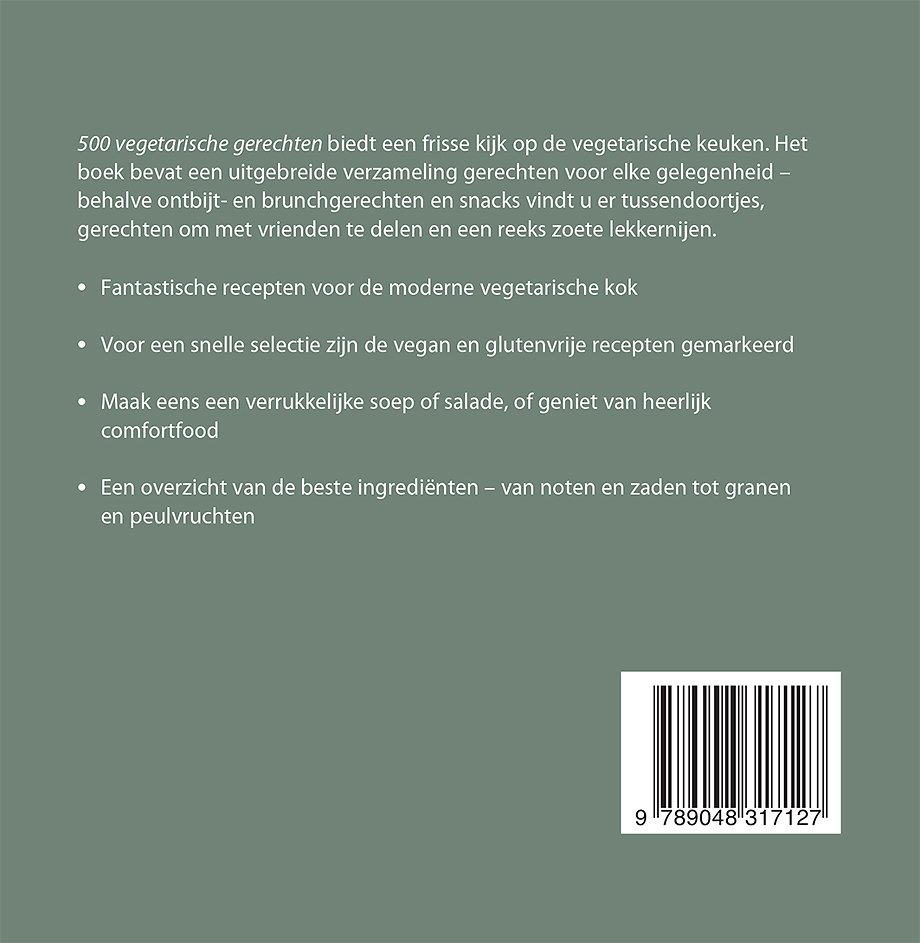 500 vegetarische gerechten biedt een frisse kijk op de vegetarische keuken. Het boek bevat een uitgebreide verzameling gerechten voor elke gelegenheid – behalve ontbijt- en brunchgerechten en snacks vindt u er tussendoortjes, gerechten om met vrienden te delen en een reeks zoete lekkernijen.

• Fantastische recepten voor de moderne vegetarische kok

• Voor een snelle selectie zijn de vegan en glutenvrije recepten gemarkeerd

• Maak eens een verrukkelijke soep of salade, of geniet van heerlijk comfortfood

• Een overzicht van de beste ingrediënten – van noten en zaden tot granen en peulvruchten

9 789048 317127